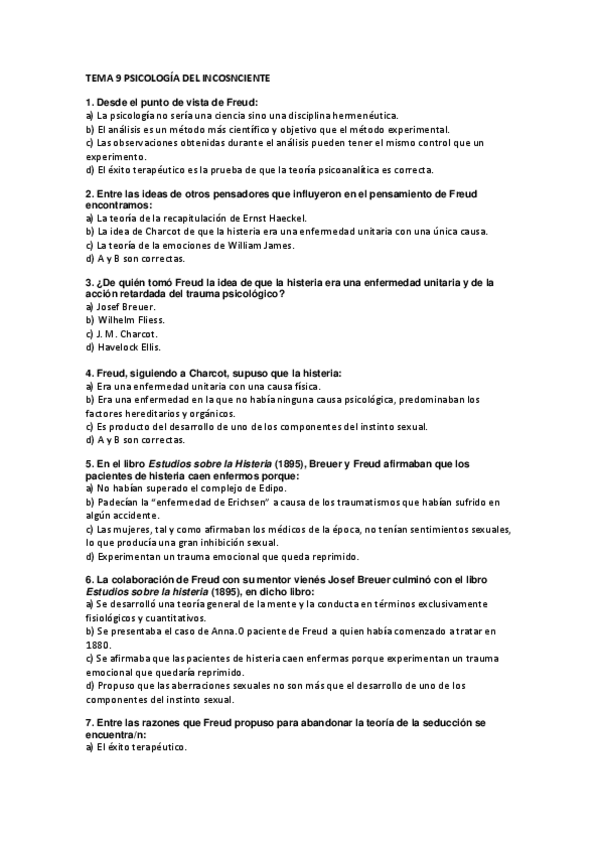 TEMA 9 PSICOLOGÍA DEL INCOSNCIENTE

1. Desde el punto de vista de Freud:
a) La psicología no sería una ciencia sino una disciplina hermenéutica.
b) El análisis es un método más científico y objetivo que el método experimental.
c) Las observaciones obtenidas durante el análisis pueden tener el mismo control que un experimento.
d) El éxito terapéutico es la prueba de que la teoría psicoanalítica es correcta.

2. Entre las ideas de otros pensadores que influyeron en el pensamiento de Freud encontramos:
a) La teoría de la recapitulación de Ernst Haeckel.
b) La idea de Charcot de que la histeria era una enfermedad unitaria con una única causa.
c) La teoría de la emociones de William James.
d) A y B son correctas.

3. ¿De quién tomó Freud la idea de que la histeria era una enfermedad unitaria y de la acción retardada del trauma psicológico?
a) Josef Breuer.
b) Wilhelm Fliess.
c) J. M. Charcot.
d) Havelock Ellis.

4. Freud, siguiendo a Charcot, supuso que la histeria:
a) Era una enfermedad unitaria con una causa física.
b) Era una enfermedad en la que no había ninguna causa psicológica, predominaban los factores hereditarios y orgánicos.
c) Es producto del desarrollo de uno de los componentes del instinto sexual.
d) A y B son correctas.

5. En el libro Estudios sobre la Histeria (1895), Breuer y Freud afirmaban que los pacientes de histeria caen enfermos porque:
a) No habían superado el complejo de Edipo.
b) Padecían la "enfermedad de Erichsen" a causa de los traumatismos que habían sufrido en algún accidente.
c) Las mujeres, tal y como afirmaban los médicos de la época, no tenían sentimientos sexuales, lo que producía una gran inhibición sexual.
d) Experimentan un trauma emocional que queda reprimido.

6. La colaboración de Freud con su mentor vienés Josef Breuer culminó con el libro Estudios sobre la histeria (1895), en dicho libro:
a) Se desarrolló una teoría general de la mente y la conducta en términos exclusivamente fisiológicos y cuantitativos.
b) Se presentaba el caso de Anna.O paciente de Freud a quien había comenzado a tratar en 1880.
c) Se afirmaba que las pacientes de histeria caen enfermas porque experimentan un trauma emocional que quedaría reprimido.
d) Propuso que las aberraciones sexuales no son más que el desarrollo de uno de los componentes del instinto sexual.

7. Entre las razones que Freud propuso para abandonar la teoría de la seducción se encuentra/n:
a) El éxito terapéutico.